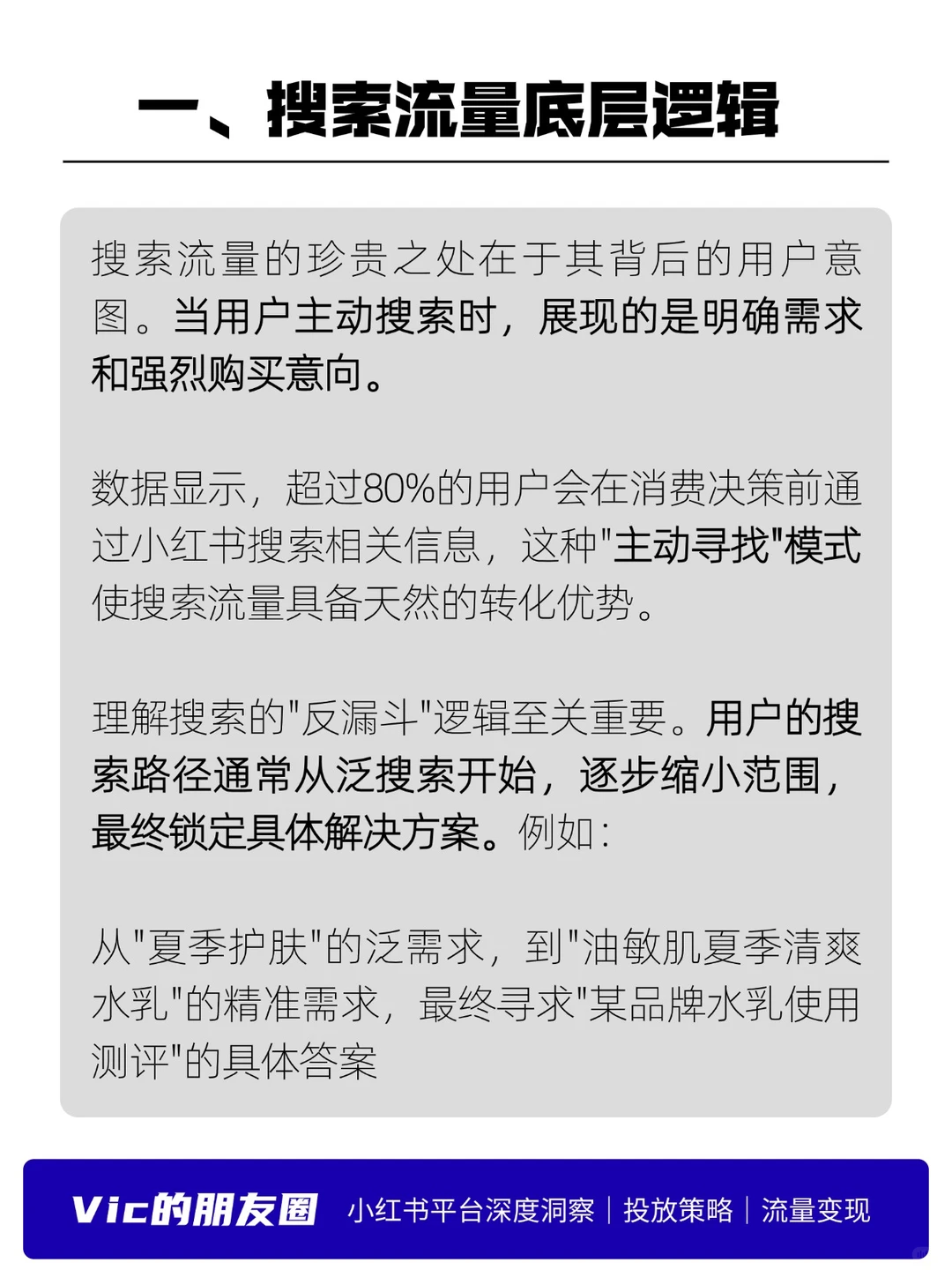 一、搜索流量底层逻辑

搜索流量的珍贵之处在于其背后的用户意图。当用户主动搜索时，展现的是明确需求和强烈购买意向。

数据显示，超过80%的用户会在消费决策前通过小红书搜索相关信息，这种"主动寻找"模式使搜索流量具备天然的转化优势。

理解搜索的"反漏斗"逻辑至关重要。用户的搜索路径通常从泛搜索开始，逐步缩小范围，最终锁定具体解决方案。例如：

从"夏季护肤"的泛需求，到"油敏肌夏季清爽水乳"的精准需求，最终寻求"某品牌水乳使用测评"的具体答案

Vic的朋友圈 小红书平台深度洞察｜投放策略｜流量变现